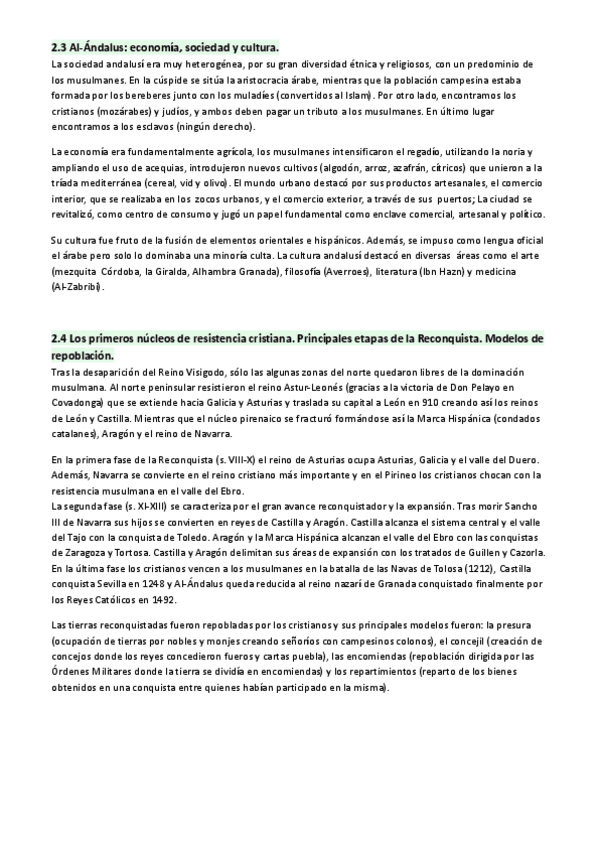 2.3 Al-Ándalus: economía, sociedad y cultura.
La sociedad andalusí era muy heterogénea, por su gran diversidad étnica y religiosos, con un predominio de los musulmanes. En la cúspide se sitúa la aristocracia árabe, mientras que la población campesina estaba formada por los bereberes junto con los muladíes (convertidos al Islam). Por otro lado, encontramos los cristianos (mozárabes) y judíos, y ambos deben pagar un tributo a los musulmanes. En último lugar encontramos a los esclavos (ningún derecho).

La economía era fundamentalmente agrícola, los musulmanes intensificaron el regadío, utilizando la noria y ampliando el uso de acequias, introdujeron nuevos cultivos (algodón, arroz, azafrán, cítricos) que unieron a la tríada mediterránea (cereal, vid y olivo). El mundo urbano destacó por sus productos artesanales, el comercio interior, que se realizaba en los zocos urbanos, y el comercio exterior, a través de sus puertos; La ciudad se revitalizó, como centro de consumo y jugó un papel fundamental como enclave comercial, artesanal y político.

Su cultura fue fruto de la fusión de elementos orientales e hispánicos. Además, se impuso como lengua oficial el árabe pero solo lo dominaba una minoría culta. La cultura andalusí destacó en diversas áreas como el arte (mezquita Córdoba, la Giralda, Alhambra Granada), filosofía (Averroes), literatura (Ibn Hazn) y medicina (Al-Zabribi).

2.4 Los primeros núcleos de resistencia cristiana. Principales etapas de la Reconquista. Modelos de repoblación.
Tras la desaparición del Reino Visigodo, sólo las algunas zonas del norte quedaron libres de la dominación musulmana. Al norte peninsular resistieron el reino Astur-Leonés (gracias a la victoria de Don Pelayo en Covadonga) que se extiende hacia Galicia y Asturias y traslada su capital a León en 910 creando así los reinos de León y Castilla. Mientras que el núcleo pirenaico se fracturó formándose así la Marca Hispánica (condados catalanes), Aragón y el reino de Navarra.

En la primera fase de la Reconquista (s. VIII-X) el reino de Asturias ocupa Asturias, Galicia y el valle del Duero. Además, Navarra se convierte en el reino cristiano más importante y en el Pirineo los cristianos chocan con la resistencia musulmana en el valle del Ebro.
La segunda fase (s. XI-XIII) se caracteriza por el gran avance reconquistador y la expansión. Tras morir Sancho III de Navarra sus hijos se convierten en reyes de Castilla y Aragón. Castilla alcanza el sistema central y el valle del Tajo con la conquista de Toledo. Aragón y la Marca Hispánica alcanzan el valle del Ebro con las conquistas de Zaragoza y Tortosa. Castilla y Aragón delimitan sus áreas de expansión con los tratados de Guillen y Cazorla.
En la última fase los cristianos vencen a los musulmanes en la batalla de las Navas de Tolosa (1212), Castilla conquista Sevilla en 1248 y Al-Ándalus queda reducida al reino nazarí de Granada conquistado finalmente por los Reyes Católicos en 1492.

Las tierras reconquistadas fueron repobladas por los cristianos y sus principales modelos fueron: la presura (ocupación de tierras por nobles y monjes creando señoríos con campesinos colonos), el concejil (creación de concejos donde los reyes concedieron fueros y cartas puebla), las encomiendas (repoblación dirigida por las Órdenes Militares donde la tierra se dividía en encomiendas) y los repartimientos (reparto de los bienes obtenidos en una conquista entre quienes habían participado en la misma).